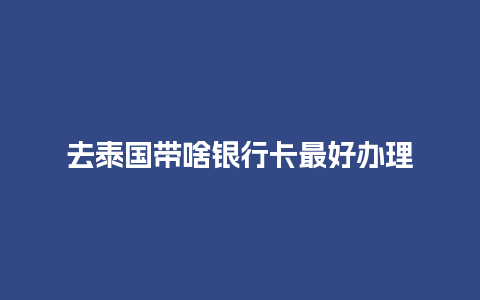 去泰国带啥银行卡最好办理